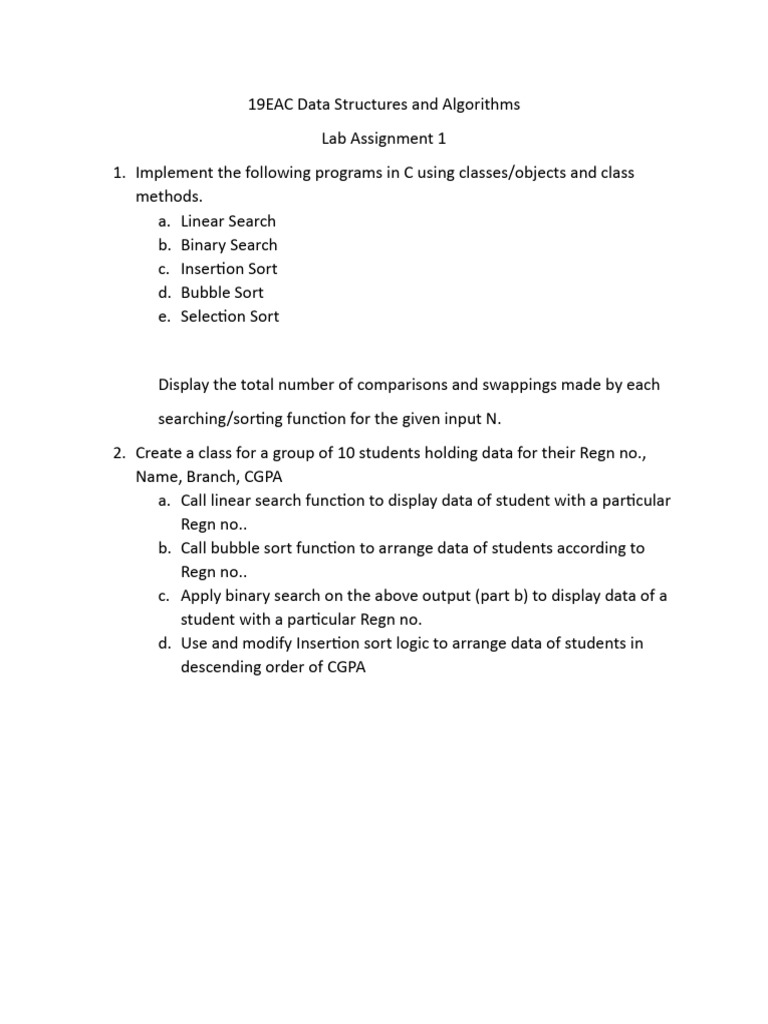 19EAC Data Structures and Algorithms

Lab Assignment 1

1. Implement the following programs in C using classes/objects and class methods.
a. Linear Search
b. Binary Search
c. Insertion Sort
d. Bubble Sort
e. Selection Sort

Display the total number of comparisons and swappings made by each searching/sorting function for the given input N.

2. Create a class for a group of 10 students holding data for their Regn no., Name, Branch, CGPA
a. Call linear search function to display data of student with a particular Regn no..
b. Call bubble sort function to arrange data of students according to Regn no..
c. Apply binary search on the above output (part b) to display data of a student with a particular Regn no.
d. Use and modify Insertion sort logic to arrange data of students in descending order of CGPA